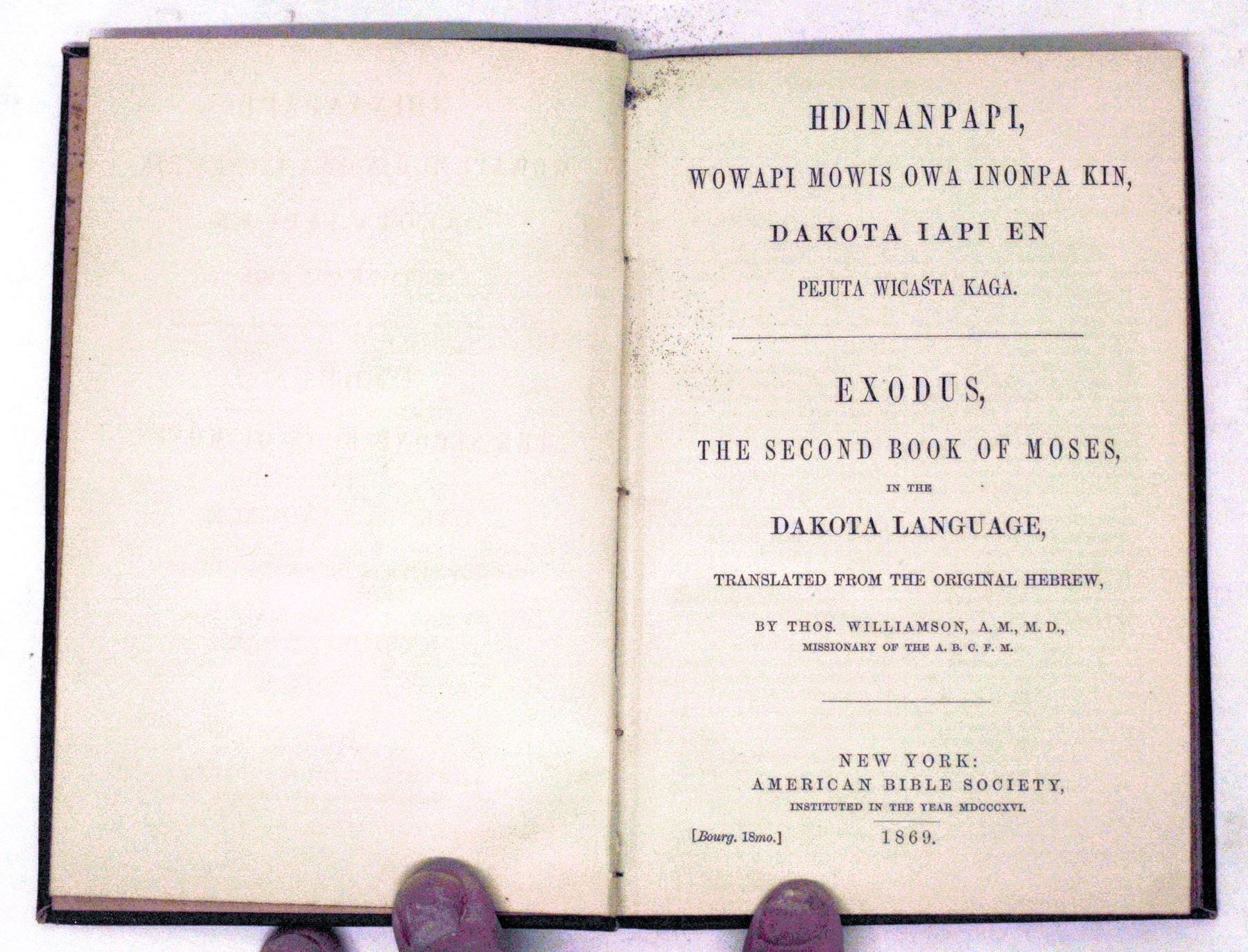 HDINANPAPI,

WOWAPI MOWIS OWA INONPA KIN,

DAKOTA IAPI EN

PEJUTA WICAŚTA KAGA.

EXODUS,

THE SECOND BOOK OF MOSES,

IN THE

DAKOTA LANGUAGE,

TRANSLATED FROM THE ORIGINAL HEBREW,

BY THOS. WILLIAMSON, A. M., M. D.,
MISSIONARY OF THE A. B. C. F. M.

NEW YORK:
AMERICAN BIBLE SOCIETY,
INSTITUTED IN THE YEAR MDCCCXVI.

[Bourg. 18mo.] 1869.